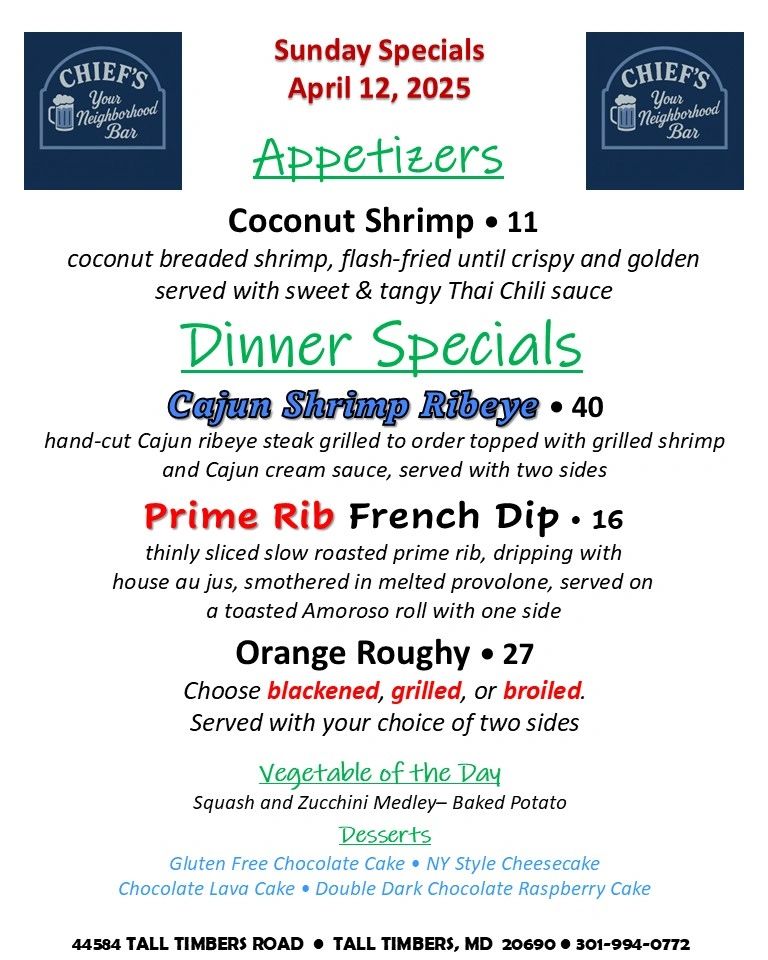 CHIEF'S
Your Neighborhood Bar

Sunday Specials
April 12, 2025

CHIEF'S
Your Neighborhood Bar

Appetizers

Coconut Shrimp • 11
coconut breaded shrimp, flash-fried until crispy and golden served with sweet & tangy Thai Chili sauce

Dinner Specials

Cajun Shrimp Ribeye • 40
hand-cut Cajun ribeye steak grilled to order topped with grilled shrimp and Cajun cream sauce, served with two sides

Prime Rib French Dip • 16
thinly sliced slow roasted prime rib, dripping with house au jus, smothered in melted provolone, served on a toasted Amoroso roll with one side

Orange Roughy • 27
Choose blackened, grilled, or broiled.
Served with your choice of two sides

Vegetable of the Day
Squash and Zucchini Medley– Baked Potato

Desserts
Gluten Free Chocolate Cake • NY Style Cheesecake
Chocolate Lava Cake • Double Dark Chocolate Raspberry Cake

44584 TALL TIMBERS ROAD • TALL TIMBERS, MD 20690 • 301-994-0772